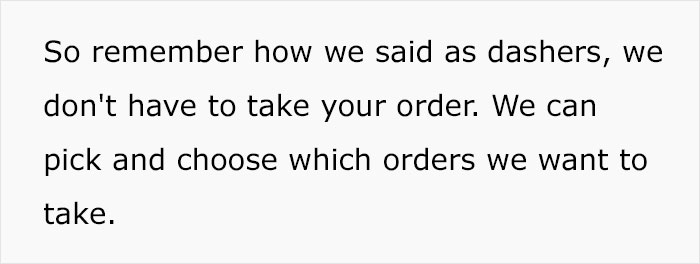 So remember how we said as dashers, we don't have to take your order. We can pick and choose which orders we want to take.